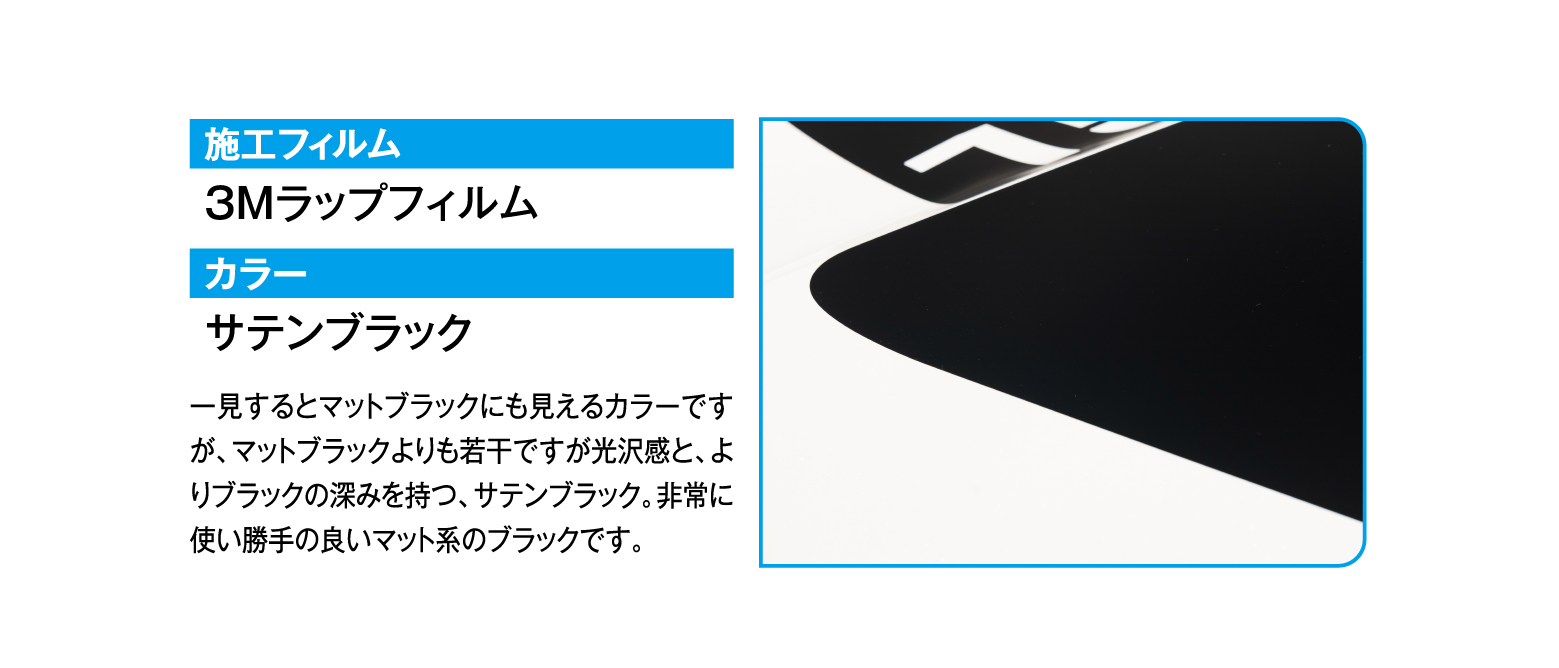 施工フィルム

3Mラップフィルム

カラー

サテンブラック

一見するとマットブラックにも見えるカラーですが、マットブラックよりも若干ですが光沢感と、よりブラックの深みを持つ、サテンブラック。非常に使い勝手の良いマット系のブラックです。